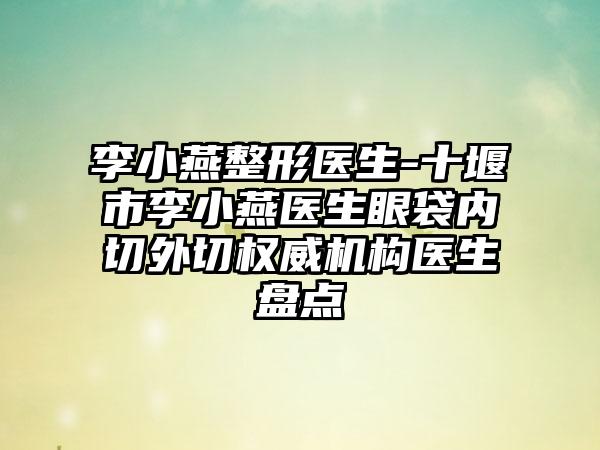 李小燕整形医生-十堰市李小燕医生眼袋内切外切权威机构医生盘点